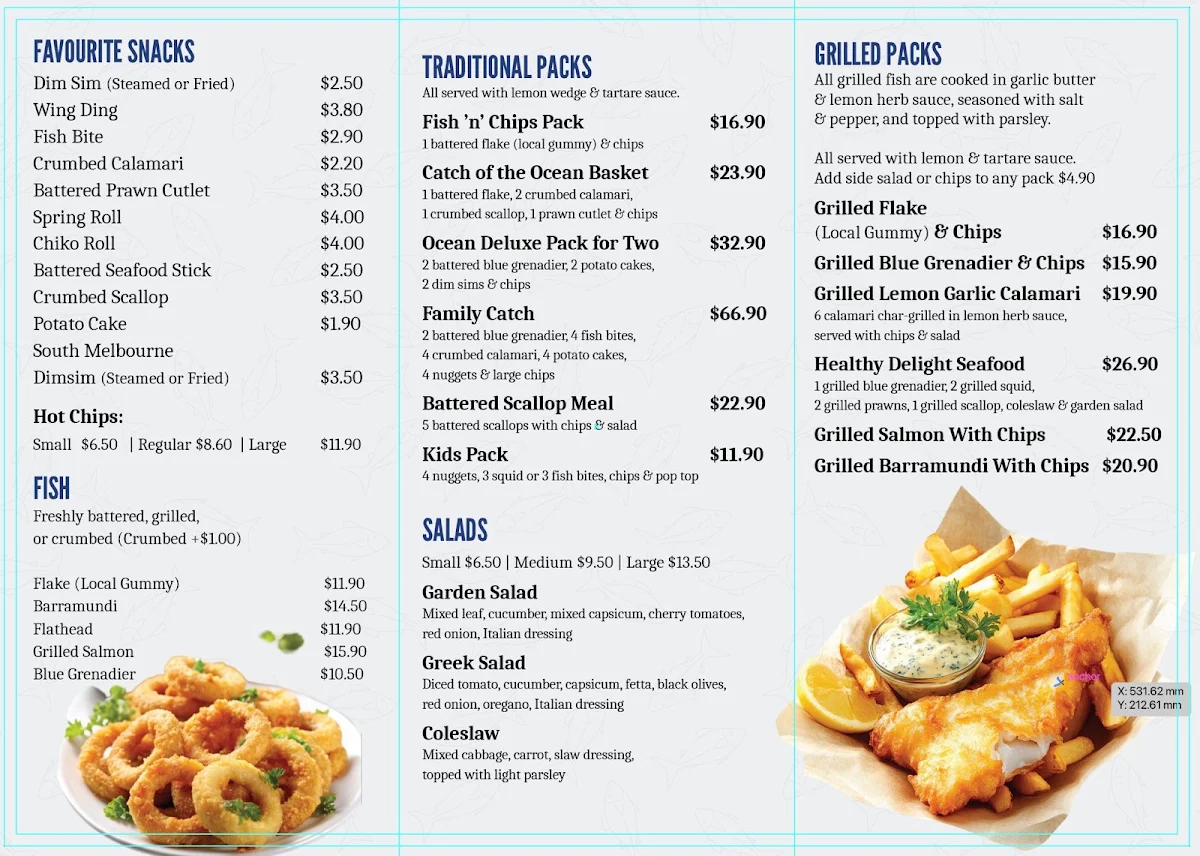 FAVOURITE SNACKS

Dim Sim (Steamed or Fried) $2.50
Wing Ding $3.80
Fish Bite $2.90
Crumbed Calamari $2.20
Battered Prawn Cutlet $3.50
Spring Roll $4.00
Chiko Roll $4.00
Battered Seafood Stick $2.50
Crumbed Scallop $3.50
Potato Cake $1.90
South Melbourne Dimsim (Steamed or Fried) $3.50

Hot Chips:
Small $6.50 | Regular $8.60 | Large $11.90

FISH
Freshly battered, grilled, or crumbed (Crumbed +$1.00)

Flake (Local Gummy) $11.90
Barramundi $14.50
Flathead $11.90
Grilled Salmon $15.90
Blue Grenadier $10.50

TRADITIONAL PACKS
All served with lemon wedge & tartare sauce.

Fish 'n' Chips Pack $16.90
1 battered flake (local gummy) & chips

Catch of the Ocean Basket $23.90
1 battered flake, 2 crumbed calamari, 1 crumbed scallop, 1 prawn cutlet & chips

Ocean Deluxe Pack for Two $32.90
2 battered blue grenadier, 2 potato cakes, 2 dim sims & chips

Family Catch $66.90
2 battered blue grenadier, 4 fish bites, 4 crumbed calamari, 4 potato cakes, 4 nuggets & large chips

Battered Scallop Meal $22.90
5 battered scallops with chips & salad

Kids Pack $11.90
4 nuggets, 3 squid or 3 fish bites, chips & pop top

SALADS
Small $6.50 | Medium $9.50 | Large $13.50

Garden Salad
Mixed leaf, cucumber, mixed capsicum, cherry tomatoes, red onion, Italian dressing

Greek Salad
Diced tomato, cucumber, capsicum, fetta, black olives, red onion, oregano, Italian dressing

Coleslaw
Mixed cabbage, carrot, slaw dressing, topped with light parsley

GRILLED PACKS
All grilled fish are cooked in garlic butter & lemon herb sauce, seasoned with salt & pepper, and topped with parsley.

All served with lemon & tartare sauce.
Add side salad or chips to any pack $4.90

Grilled Flake (Local Gummy) & Chips $16.90
Grilled Blue Grenadier & Chips $15.90
Grilled Lemon Garlic Calamari $19.90
6 calamari char-grilled in lemon herb sauce, served with chips & salad
Healthy Delight Seafood $26.90
1 grilled blue grenadier, 2 grilled squid, 2 grilled prawns, 1 grilled scallop, coleslaw & garden salad
Grilled Salmon With Chips $22.50
Grilled Barramundi With Chips $20.90

anchor
X: 531.62 mm
Y: 212.61 mm